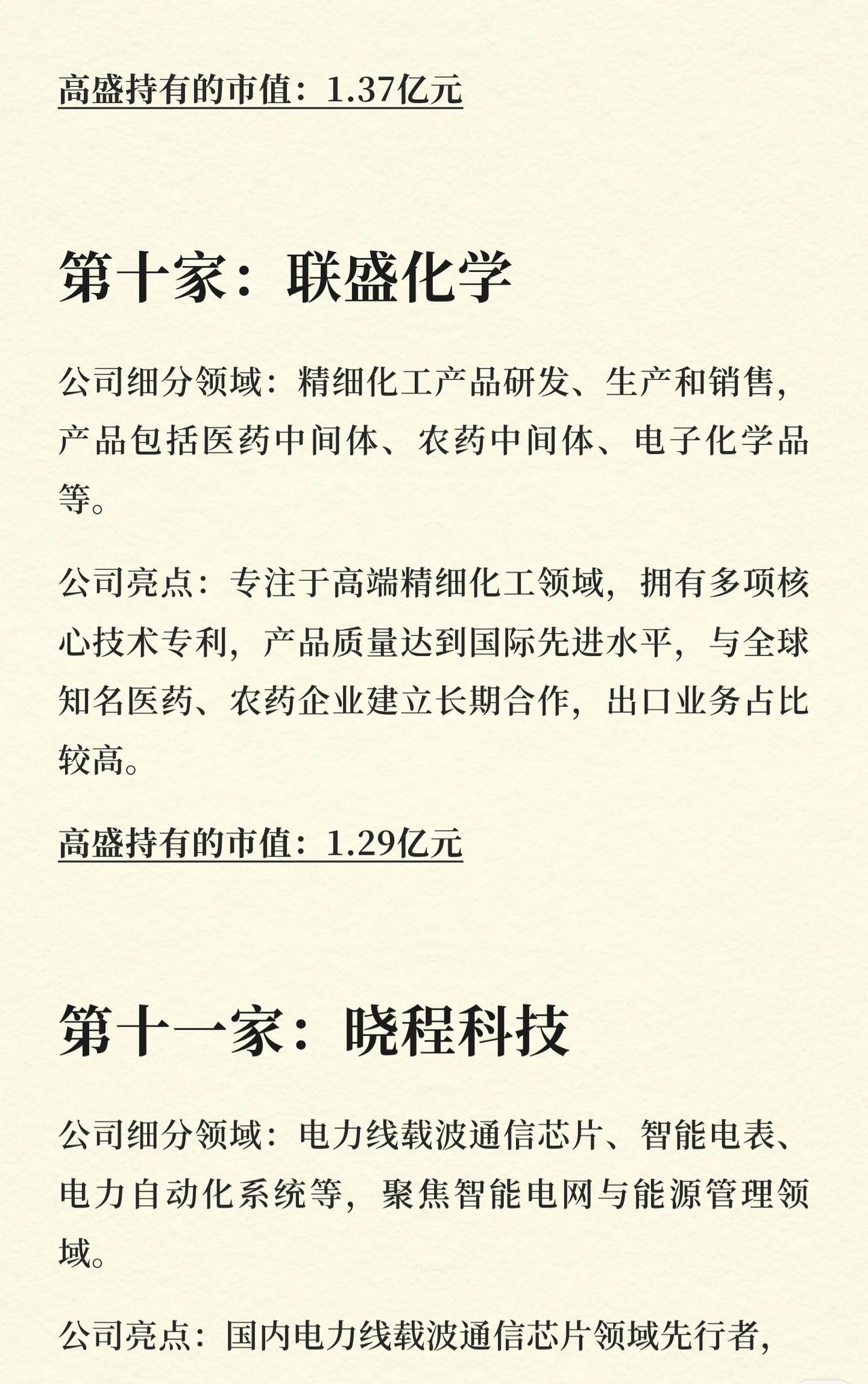 高盛持有的市值：1.37亿元

第十家：联盛化学

公司细分领域：精细化工产品研发、生产和销售，产品包括医药中间体、农药中间体、电子化学品等。

公司亮点：专注于高端精细化工领域，拥有多项核心技术专利，产品质量达到国际先进水平，与全球知名医药、农药企业建立长期合作，出口业务占比较高。

高盛持有的市值：1.29亿元

第十一家：晓程科技

公司细分领域：电力线载波通信芯片、智能电表、电力自动化系统等，聚焦智能电网与能源管理领域。

公司亮点：国内电力线载波通信芯片领域先行者，